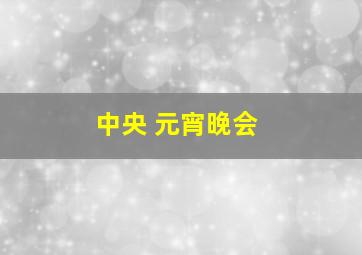 中央 元宵晚会